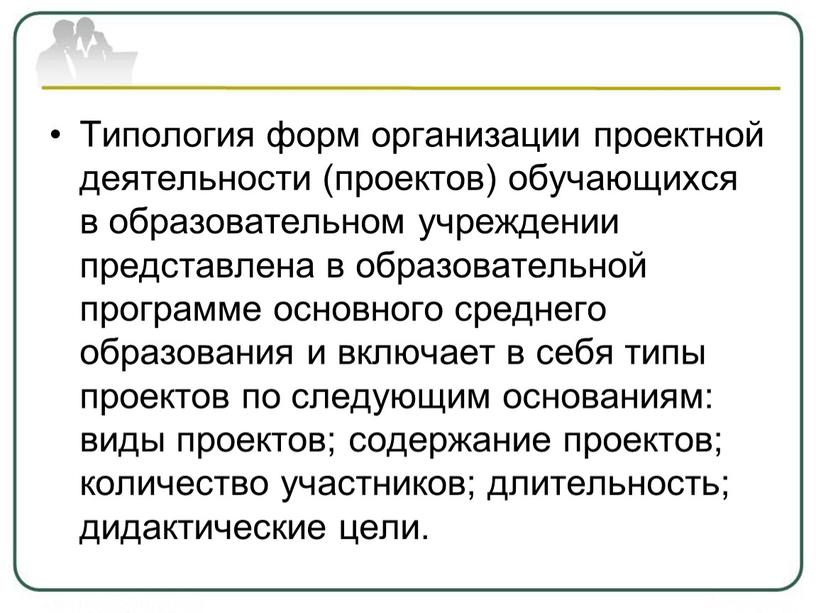 • Типология форм организации проектной деятельности (проектов) обучающихся в образовательном учреждении представлена в образовательной программе основного среднего образования и включает в себя типы проектов по следующим основаниям: виды проектов; содержание проектов; количество участников; длительность; дидактические цели.